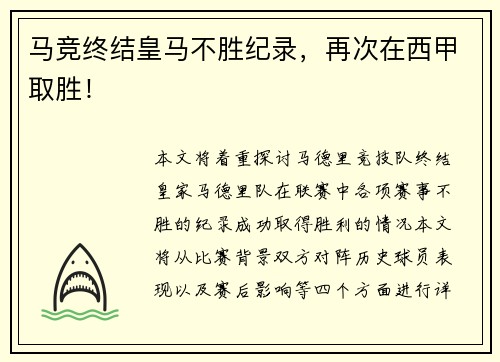 马竞终结皇马不胜纪录，再次在西甲取胜！

本文将着重探讨马德里竞技队终结皇家马德里队在联赛中各项赛事不胜的纪录成功取得胜利的情况本文将从比赛背景双方对阵历史球员表现以及赛后影响等四个方面进行详